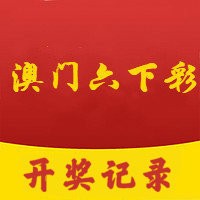 澳门六下彩

开奖记录